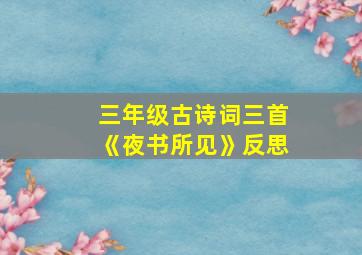 三年级古诗词三首
《夜书所见》反思